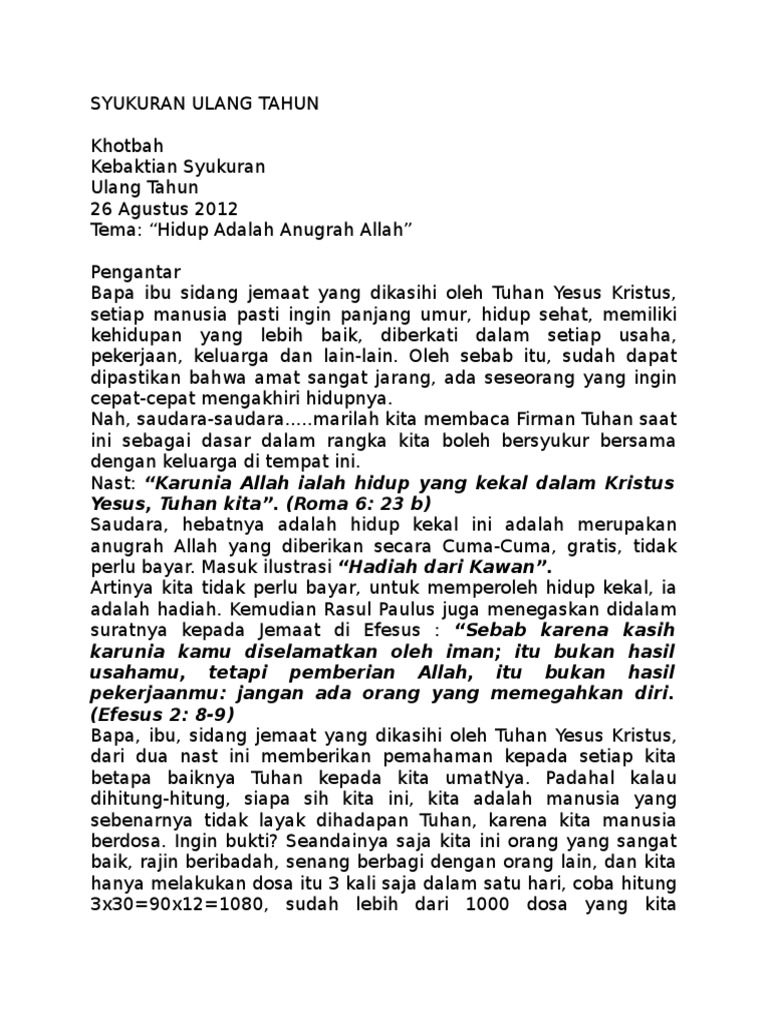 SYUKURAN ULANG TAHUN

Khotbah
Kebaktian Syukuran
Ulang Tahun
26 Agustus 2012
Tema: “Hidup Adalah Anugrah Allah”

Pengantar
Bapa ibu sidang jemaat yang dikasihi oleh Tuhan Yesus Kristus, setiap manusia pasti ingin panjang umur, hidup sehat, memiliki kehidupan yang lebih baik, diberkati dalam setiap usaha, pekerjaan, keluarga dan lain-lain. Oleh sebab itu, sudah dapat dipastikan bahwa amat sangat jarang, ada seseorang yang ingin cepat-cepat mengakhiri hidupnya.
Nah, saudara-saudara.....marilah kita membaca Firman Tuhan saat ini sebagai dasar dalam rangka kita boleh bersyukur bersama dengan keluarga di tempat ini.
Nast: “Karunia Allah ialah hidup yang kekal dalam Kristus Yesus, Tuhan kita”. (Roma 6: 23 b)
Saudara, hebatnya adalah hidup kekal ini adalah merupakan anugrah Allah yang diberikan secara Cuma-Cuma, gratis, tidak perlu bayar. Masuk ilustrasi “Hadiah dari Kawan”.
Artinya kita tidak perlu bayar, untuk memperoleh hidup kekal, ia adalah hadiah. Kemudian Rasul Paulus juga menegaskan didalam suratnya kepada Jemaat di Efesus : “Sebab karena kasih karunia kamu diselamatkan oleh iman; itu bukan hasil usahamu, tetapi pemberian Allah, itu bukan hasil pekerjaanmu: jangan ada orang yang memegahkan diri. (Efesus 2: 8-9)
Bapa, ibu, sidang jemaat yang dikasihi oleh Tuhan Yesus Kristus, dari dua nast ini memberikan pemahaman kepada setiap kita betapa baiknya Tuhan kepada kita umatNya. Padahal kalau dihitung-hitung, siapa sih kita ini, kita adalah manusia yang sebenarnya tidak layak dihadapan Tuhan, karena kita manusia berdosa. Ingin bukti? Seandainya saja kita ini orang yang sangat baik, rajin beribadah, senang berbagi dengan orang lain, dan kita hanya melakukan dosa itu 3 kali saja dalam satu hari, coba hitung 3x30=90x12=1080, sudah lebih dari 1000 dosa yang kita